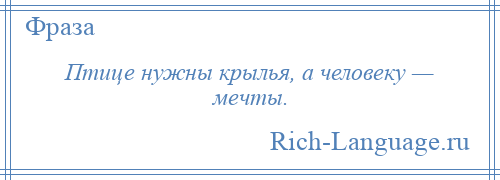 Фраза

Птице нужны крылья, а человеку — мечты.

Rich-Language.ru